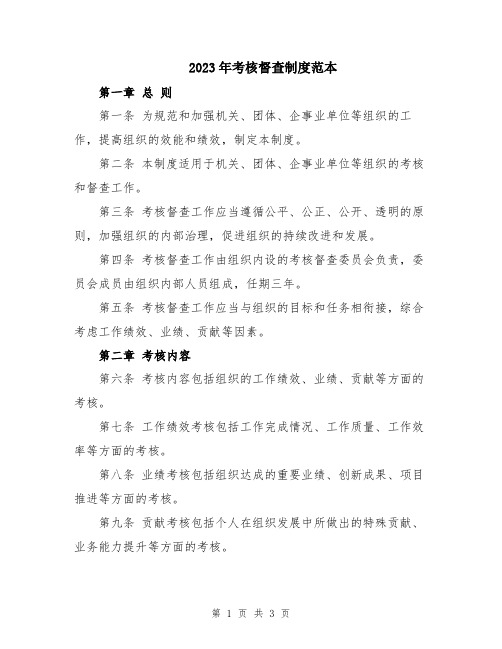 2023年考核督查制度范本

第一章 总 则

第一条 为规范和加强机关、团体、企事业单位等组织的工作，提高组织的效能和绩效，制定本制度。

第二条 本制度适用于机关、团体、企事业单位等组织的考核和督查工作。

第三条 考核督查工作应当遵循公平、公正、公开、透明的原则，加强组织的内部治理，促进组织的持续改进和发展。

第四条 考核督查工作由组织内设的考核督查委员会负责，委员会成员由组织内部人员组成，任期三年。

第五条 考核督查工作应当与组织的目标和任务相衔接，综合考虑工作绩效、业绩、贡献等因素。

第二章 考核内容

第六条 考核内容包括组织的工作绩效、业绩、贡献等方面的考核。

第七条 工作绩效考核包括工作完成情况、工作质量、工作效率等方面的考核。

第八条 业绩考核包括组织达成的重要业绩、创新成果、项目推进等方面的考核。

第九条 贡献考核包括个人在组织发展中所做出的特殊贡献、业务能力提升等方面的考核。

第 1 页 共 3 页